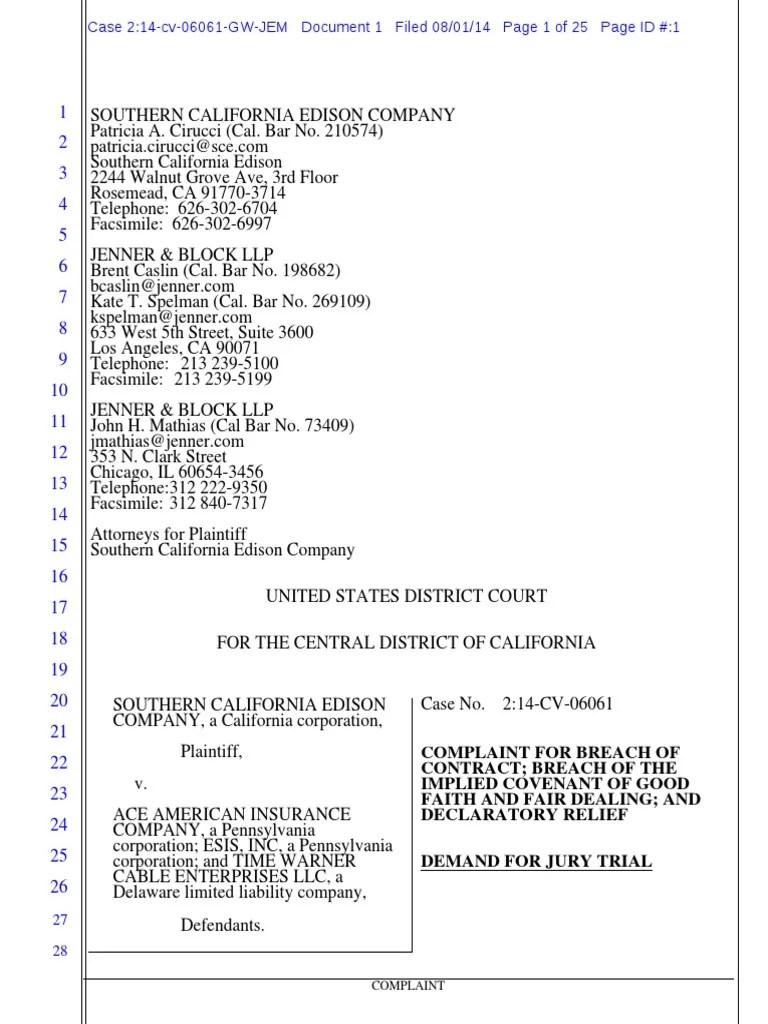 Case 2:14-cv-06061-GW-JEM Document 1 Filed 08/01/14 Page 1 of 25 Page ID #:1

1
2
3
4
5
6
7
8
9
10
11
12
13
14
15
16
17
18
19
20
21
22
23
24
25
26
27
28

SOUTHERN CALIFORNIA EDISON COMPANY
Patricia A. Cirucci (Cal. Bar No. 210574)
patricia.cirucci@sce.com
Southern California Edison
2244 Walnut Grove Ave, 3rd Floor
Rosemead, CA 91770-3714
Telephone: 626-302-6704
Facsimile: 626-302-6997

JENNER & BLOCK LLP
Brent Caslin (Cal. Bar No. 198682)
bcaslin@jenner.com
Kate T. Spelman (Cal. Bar No. 269109)
kspelman@jenner.com
633 West 5th Street, Suite 3600
Los Angeles, CA 90071
Telephone: 213 239-5100
Facsimile: 213 239-5199

JENNER & BLOCK LLP
John H. Mathias (Cal Bar No. 73409)
jmathias@jenner.com
353 N. Clark Street
Chicago, IL 60654-3456
Telephone:312 222-9350
Facsimile: 312 840-7317

Attorneys for Plaintiff
Southern California Edison Company

UNITED STATES DISTRICT COURT

FOR THE CENTRAL DISTRICT OF CALIFORNIA

SOUTHERN CALIFORNIA EDISON COMPANY, a California corporation,

Plaintiff,

v.

ACE AMERICAN INSURANCE COMPANY, a Pennsylvania corporation; ESIS, INC, a Pennsylvania corporation; and TIME WARNER CABLE ENTERPRISES LLC, a Delaware limited liability company,

Defendants.

Case No. 2:14-CV-06061

COMPLAINT FOR BREACH OF CONTRACT; BREACH OF THE IMPLIED COVENANT OF GOOD FAITH AND FAIR DEALING; AND DECLARATORY RELIEF

DEMAND FOR JURY TRIAL

COMPLAINT